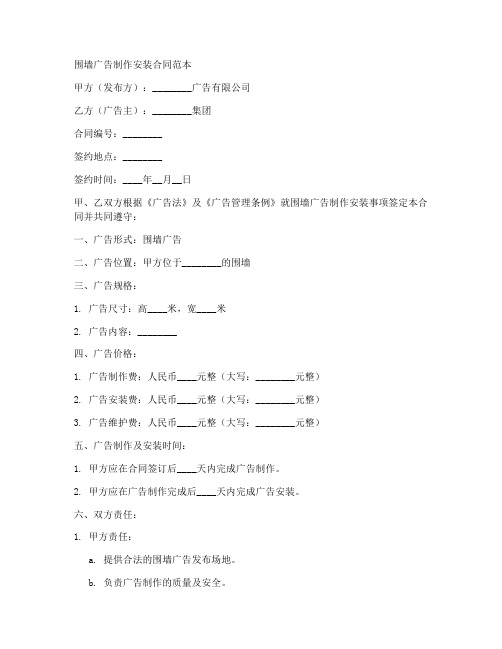 围墙广告制作安装合同范本

甲方（发布方）：________广告有限公司

乙方（广告主）：________集团

合同编号：________

签约地点：________

签约时间：____年__月__日

甲、乙双方根据《广告法》及《广告管理条例》就围墙广告制作安装事项签定本合同并共同遵守：

一、广告形式：围墙广告

二、广告位置：甲方位于________的围墙

三、广告规格：

1. 广告尺寸：高____米，宽____米

2. 广告内容：________

四、广告价格：

1. 广告制作费：人民币____元整（大写：________元整）

2. 广告安装费：人民币____元整（大写：________元整）

3. 广告维护费：人民币____元整（大写：________元整）

五、广告制作及安装时间：

1. 甲方应在合同签订后____天内完成广告制作。

2. 甲方应在广告制作完成后____天内完成广告安装。

六、双方责任：

1. 甲方责任：

a. 提供合法的围墙广告发布场地。

b. 负责广告制作的质量及安全。